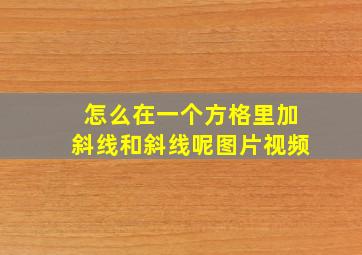 怎么在一个方格里加斜线和斜线呢图片视频